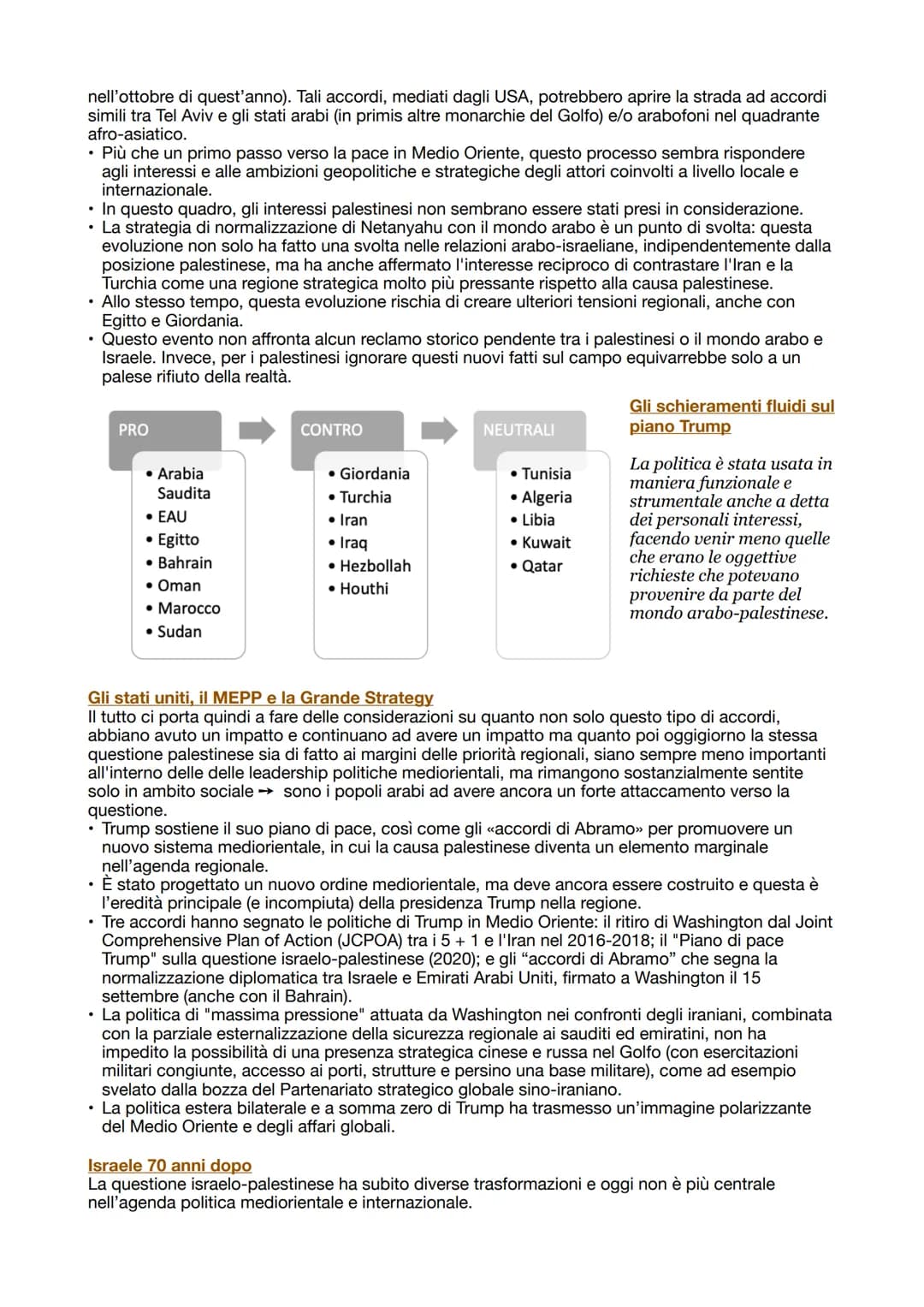 nell'ottobre di quest'anno). Tali accordi, mediati dagli USA, potrebbero aprire la strada ad accordi simili tra Tel Aviv e gli stati arabi (in primis altre monarchie del Golfo) e/o arabofoni nel quadrante afro-asiatico.

• Più che un primo passo verso la pace in Medio Oriente, questo processo sembra rispondere agli interessi e alle ambizioni geopolitiche e strategiche degli attori coinvolti a livello locale e internazionale.
• In questo quadro, gli interessi palestinesi non sembrano essere stati presi in considerazione.
• La strategia di normalizzazione di Netanyahu con il mondo arabo è un punto di svolta: questa evoluzione non solo ha fatto una svolta nelle relazioni arabo-israeliane, indipendentemente dalla posizione palestinese, ma ha anche affermato l'interesse reciproco di contrastare l'Iran e la Turchia come una regione strategica molto più pressante rispetto alla causa palestinese.
• Allo stesso tempo, questa evoluzione rischia di creare ulteriori tensioni regionali, anche con Egitto e Giordania.
• Questo evento non affronta alcun reclamo storico pendente tra i palestinesi o il mondo arabo e Israele. Invece, per i palestinesi ignorare questi nuovi fatti sul campo equivarrebbe solo a un palese rifiuto della realtà.

PRO
• Arabia Saudita
• EAU
• Egitto
• Bahrain
• Oman
• Marocco
• Sudan

CONTRO
• Giordania
• Turchia
• Iran
• Iraq
• Hezbollah
• Houthi

NEUTRALI
• Tunisia
• Algeria
• Libia
• Kuwait
• Qatar

Gli schieramenti fluidi sul piano Trump

La politica è stata usata in maniera funzionale e strumentale anche a detta dei personali interessi, facendo venir meno quelle che erano le oggettive richieste che potevano provenire da parte del mondo arabo-palestinese.

Gli stati uniti, il MEPP e la Grande Strategy
Il tutto ci porta quindi a fare delle considerazioni su quanto non solo questo tipo di accordi, abbiano avuto un impatto e continuano ad avere un impatto ma quanto poi oggigiorno la stessa questione palestinese sia di fatto ai margini delle priorità regionali, siano sempre meno importanti all'interno delle delle leadership politiche mediorientali, ma rimangono sostanzialmente sentite solo in ambito sociale → sono i popoli arabi ad avere ancora un forte attaccamento verso la questione.

• Trump sostiene il suo piano di pace, così come gli «accordi di Abramo» per promuovere un nuovo sistema mediorientale, in cui la causa palestinese diventa un elemento marginale nell'agenda regionale.
• È stato progettato un nuovo ordine mediorientale, ma deve ancora essere costruito e questa è l'eredità principale (e incompiuta) della presidenza Trump nella regione.
• Tre accordi hanno segnato le politiche di Trump in Medio Oriente: il ritiro di Washington dal Joint Comprehensive Plan of Action (JCPOA) tra i 5 + 1 e l'Iran nel 2016-2018; il "Piano di pace Trump" sulla questione israelo-palestinese (2020); e gli "accordi di Abramo" che segna la normalizzazione diplomatica tra Israele e Emirati Arabi Uniti, firmato a Washington il 15 settembre (anche con il Bahrain).
• La politica di "massima pressione" attuata da Washington nei confronti degli iraniani, combinata con la parziale esternalizzazione della sicurezza regionale ai sauditi ed emiratini, non ha impedito la possibilità di una presenza strategica cinese e russa nel Golfo (con esercitazioni militari congiunte, accesso ai porti, strutture e persino una base militare), come ad esempio svelato dalla bozza del Partenariato strategico globale sino-iraniano.
• La politica estera bilaterale e a somma zero di Trump ha trasmesso un'immagine polarizzante del Medio Oriente e degli affari globali.

Israele 70 anni dopo
La questione israelo-palestinese ha subito diverse trasformazioni e oggi non è più centrale nell'agenda politica mediorientale e internazionale.